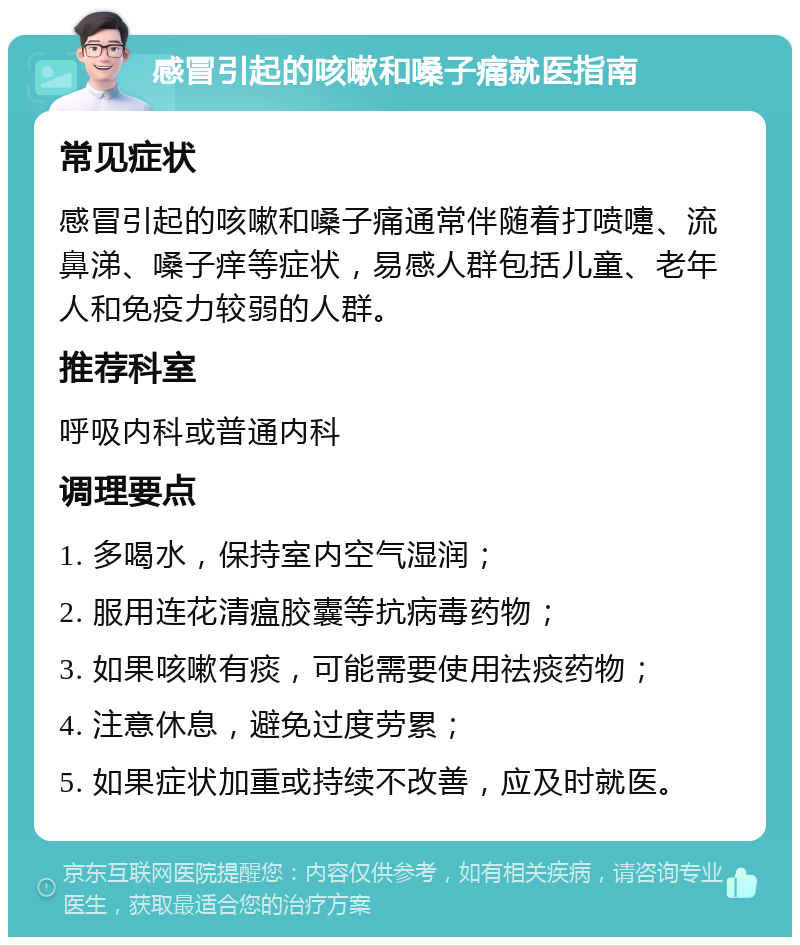 感冒引起的咳嗽和嗓子痛就医指南

常见症状

感冒引起的咳嗽和嗓子痛通常伴随着打喷嚏、流鼻涕、嗓子痒等症状，易感人群包括儿童、老年人和免疫力较弱的人群。

推荐科室

呼吸内科或普通内科

调理要点

1. 多喝水，保持室内空气湿润；

2. 服用连花清瘟胶囊等抗病毒药物；

3. 如果咳嗽有痰，可能需要使用祛痰药物；

4. 注意休息，避免过度劳累；

5. 如果症状加重或持续不改善，应及时就医。

京东互联网医院提醒您：内容仅供参考，如有相关疾病，请咨询专业医生，获取最适合您的治疗方案